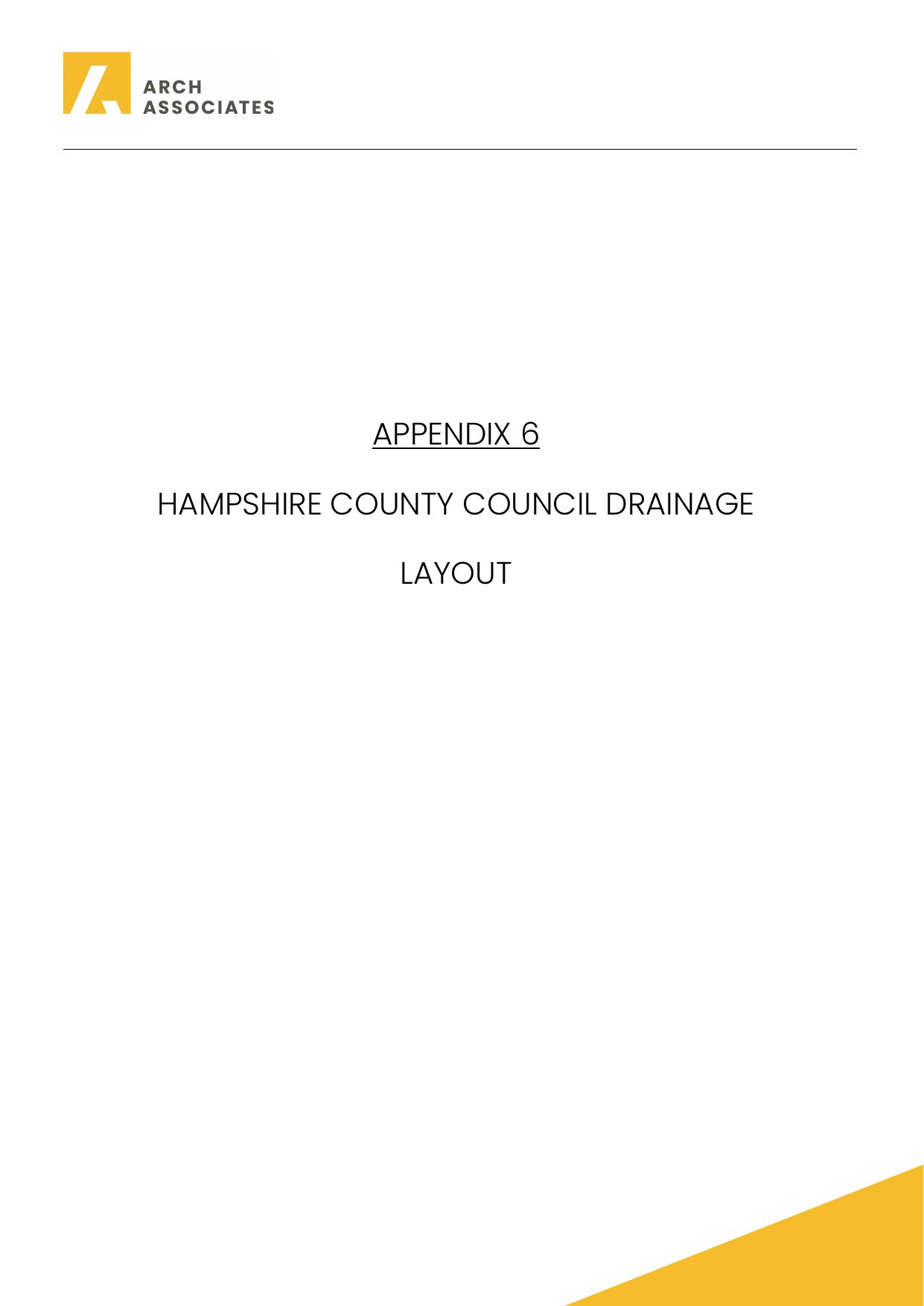 ARCH
ASSOCIATES

APPENDIX 6

HAMPSHIRE COUNTY COUNCIL DRAINAGE

LAYOUT